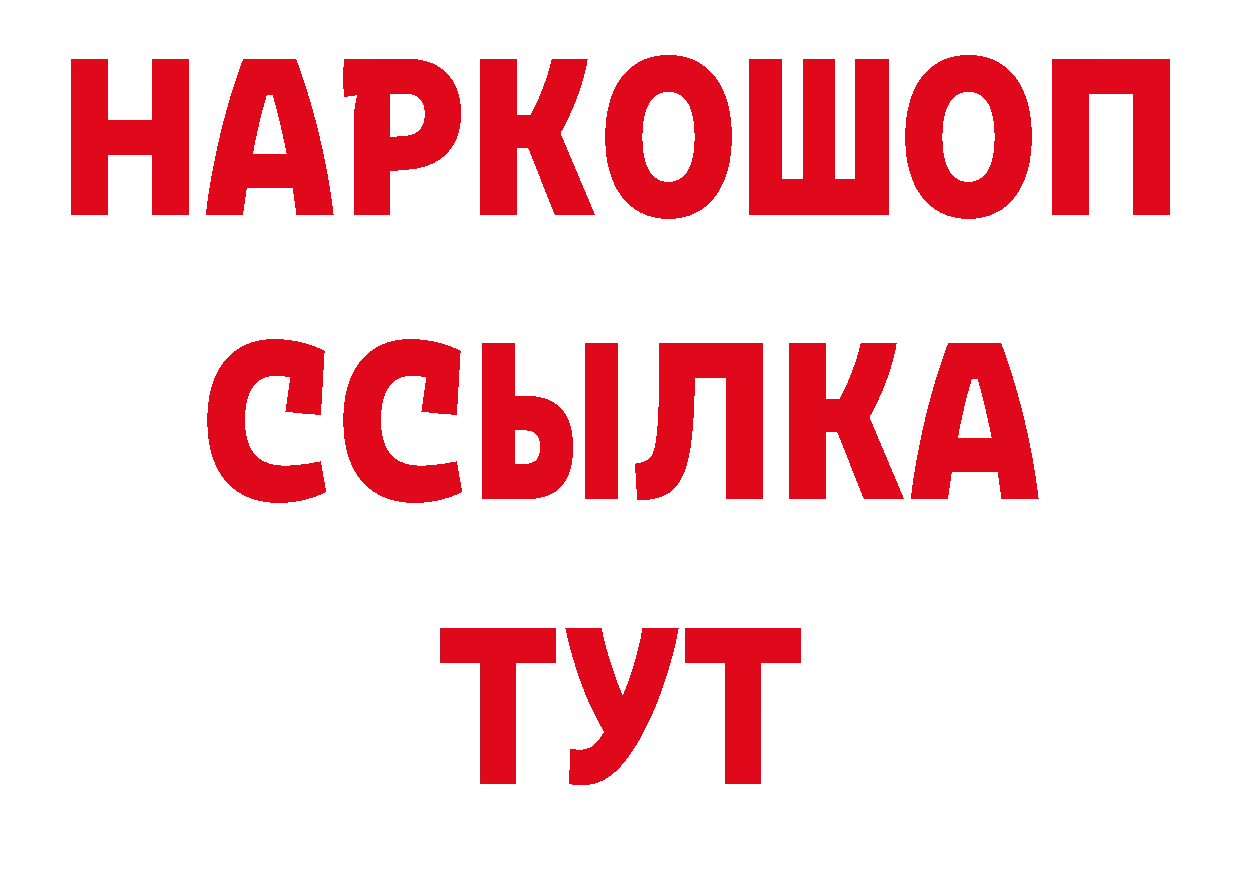 НАРКОШОП
ССЫЛКА
ТУТ